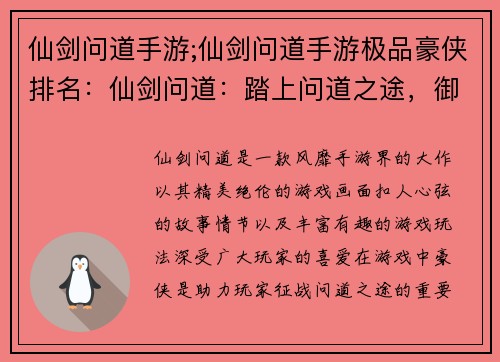 仙剑问道手游;仙剑问道手游极品豪侠排名：仙剑问道：踏上问道之途，御

仙剑问道是一款风靡手游界的大作以其精美绝伦的游戏画面扣人心弦的故事情节以及丰富有趣的游戏玩法深受广大玩家的喜爱在游戏中豪侠是助力玩家征战问道之途的重要